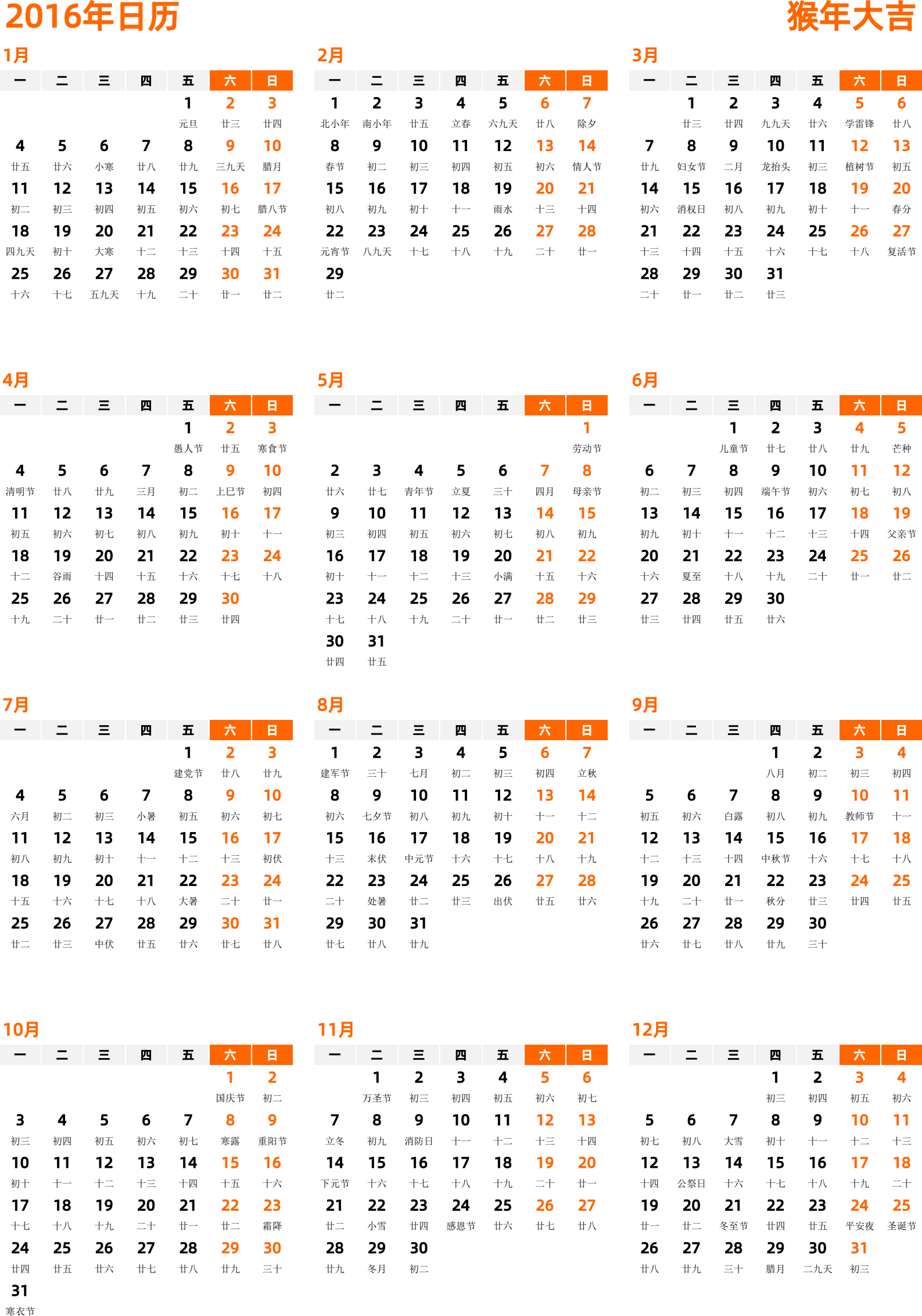 2016年日历

猴年大吉

1月

| 一 | 二 | 三 | 四 | 五 | 六 | 日 |
|---|---|---|---|---|---|---|
| | | | | 1 元旦 | 2 廿三 | 3 廿四 |
| 4 廿五 | 5 廿六 | 6 小寒 | 7 廿八 | 8 廿九 | 9 三九天 | 10 腊月 |
| 11 初二 | 12 初三 | 13 初四 | 14 初五 | 15 初六 | 16 初七 | 17 腊八节 |
| 18 四九天 | 19 初十 | 20 大寒 | 21 十二 | 22 十三 | 23 十四 | 24 十五 |
| 25 十六 | 26 十七 | 27 五九天 | 28 十九 | 29 二十 | 30 廿一 | 31 廿二 |

2月

| 一 | 二 | 三 | 四 | 五 | 六 | 日 |
|---|---|---|---|---|---|---|
| 1 北小年 | 2 南小年 | 3 廿五 | 4 立春 | 5 六九天 | 6 廿八 | 7 除夕 |
| 8 春节 | 9 初二 | 10 初三 | 11 初四 | 12 初五 | 13 初六 | 14 情人节 |
| 15 初八 | 16 初九 | 17 初十 | 18 十一 | 19 雨水 | 20 十三 | 21 十四 |
| 22 元宵节 | 23 八九天 | 24 十七 | 25 十八 | 26 十九 | 27 二十 | 28 廿一 |
| 29 廿二 | | | | | | |

3月

| 一 | 二 | 三 | 四 | 五 | 六 | 日 |
|---|---|---|---|---|---|---|
| | 1 廿三 | 2 廿四 | 3 九九天 | 4 廿六 | 5 学雷锋 | 6 廿八 |
| 7 廿九 | 8 妇女节 | 9 二月 | 10 龙抬头 | 11 初三 | 12 植树节 | 13 初五 |
| 14 初六 | 15 消权日 | 16 初八 | 17 初九 | 18 初十 | 19 十一 | 20 春分 |
| 21 十三 | 22 十四 | 23 十五 | 24 十六 | 25 十七 | 26 十八 | 27 复活节 |
| 28 二十 | 29 廿一 | 30 廿二 | 31 廿三 | | | |

4月

| 一 | 二 | 三 | 四 | 五 | 六 | 日 |
|---|---|---|---|---|---|---|
| | | | | 1 愚人节 | 2 廿五 | 3 寒食节 |
| 4 清明节 | 5 廿八 | 6 廿九 | 7 三月 | 8 初二 | 9 上巳节 | 10 初四 |
| 11 初五 | 12 初六 | 13 初七 | 14 初八 | 15 初九 | 16 初十 | 17 十一 |
| 18 十二 | 19 谷雨 | 20 十四 | 21 十五 | 22 十六 | 23 十七 | 24 十八 |
| 25 十九 | 26 二十 | 27 廿一 | 28 廿二 | 29 廿三 | 30 廿四 | |

5月

| 一 | 二 | 三 | 四 | 五 | 六 | 日 |
|---|---|---|---|---|---|---|
| | | | | | | 1 劳动节 |
| 2 廿六 | 3 廿七 | 4 青年节 | 5 立夏 | 6 三十 | 7 四月 | 8 母亲节 |
| 9 初三 | 10 初四 | 11 初五 | 12 初六 | 13 初七 | 14 初八 | 15 初九 |
| 16 初十 | 17 十一 | 18 十二 | 19 十三 | 20 小满 | 21 十五 | 22 十六 |
| 23 十七 | 24 十八 | 25 十九 | 26 二十 | 27 廿一 | 28 廿二 | 29 廿三 |
| 30 廿四 | 31 廿五 | | | | | |

6月

| 一 | 二 | 三 | 四 | 五 | 六 | 日 |
|---|---|---|---|---|---|---|
| | | 1 儿童节 | 2 廿七 | 3 廿八 | 4 廿九 | 5 芒种 |
| 6 初二 | 7 初三 | 8 初四 | 9 端午节 | 10 初六 | 11 初七 | 12 初八 |
| 13 初九 | 14 初十 | 15 十一 | 16 十二 | 17 十三 | 18 十四 | 19 父亲节 |
| 20 十六 | 21 夏至 | 22 十八 | 23 十九 | 24 二十 | 25 廿一 | 26 廿二 |
| 27 廿三 | 28 廿四 | 29 廿五 | 30 廿六 | | | |

7月

| 一 | 二 | 三 | 四 | 五 | 六 | 日 |
|---|---|---|---|---|---|---|
| | | | | 1 建党节 | 2 廿八 | 3 廿九 |
| 4 六月 | 5 初二 | 6 初三 | 7 小暑 | 8 初五 | 9 初六 | 10 初七 |
| 11 初八 | 12 初九 | 13 初十 | 14 十一 | 15 十二 | 16 十三 | 17 初伏 |
| 18 十五 | 19 十六 | 20 十七 | 21 十八 | 22 大暑 | 23 二十 | 24 廿一 |
| 25 廿二 | 26 廿三 | 27 中伏 | 28 廿五 | 29 廿六 | 30 廿七 | 31 廿八 |

8月

| 一 | 二 | 三 | 四 | 五 | 六 | 日 |
|---|---|---|---|---|---|---|
| 1 建军节 | 2 三十 | 3 七月 | 4 初二 | 5 初三 | 6 初四 | 7 立秋 |
| 8 初六 | 9 七夕节 | 10 初八 | 11 初九 | 12 初十 | 13 十一 | 14 十二 |
| 15 十三 | 16 末伏 | 17 中元节 | 18 十六 | 19 十七 | 20 十八 | 21 十九 |
| 22 二十 | 23 处暑 | 24 廿二 | 25 廿三 | 26 出伏 | 27 廿五 | 28 廿六 |
| 29 廿七 | 30 廿八 | 31 廿九 | | | | |

9月

| 一 | 二 | 三 | 四 | 五 | 六 | 日 |
|---|---|---|---|---|---|---|
| | | | 1 八月 | 2 初二 | 3 初三 | 4 初四 |
| 5 初五 | 6 初六 | 7 白露 | 8 初八 | 9 初九 | 10 教师节 | 11 十一 |
| 12 十二 | 13 十三 | 14 十四 | 15 中秋节 | 16 十六 | 17 十七 | 18 十八 |
| 19 十九 | 20 二十 | 21 廿一 | 22 秋分 | 23 廿三 | 24 廿四 | 25 廿五 |
| 26 廿六 | 27 廿七 | 28 廿八 | 29 廿九 | 30 三十 | | |

10月

| 一 | 二 | 三 | 四 | 五 | 六 | 日 |
|---|---|---|---|---|---|---|
| | | | | | 1 国庆节 | 2 初二 |
| 3 初三 | 4 初四 | 5 初五 | 6 初六 | 7 初七 | 8 寒露 | 9 重阳节 |
| 10 初十 | 11 十一 | 12 十二 | 13 十三 | 14 十四 | 15 十五 | 16 十六 |
| 17 十七 | 18 十八 | 19 十九 | 20 二十 | 21 廿一 | 22 廿二 | 23 霜降 |
| 24 廿四 | 25 廿五 | 26 廿六 | 27 廿七 | 28 廿八 | 29 廿九 | 30 三十 |
| 31 寒衣节 | | | | | | |

11月

| 一 | 二 | 三 | 四 | 五 | 六 | 日 |
|---|---|---|---|---|---|---|
| | 1 万圣节 | 2 初三 | 3 初四 | 4 初五 | 5 初六 | 6 初七 |
| 7 立冬 | 8 初九 | 9 消防日 | 10 十一 | 11 十二 | 12 十三 | 13 十四 |
| 14 下元节 | 15 十六 | 16 十七 | 17 十八 | 18 十九 | 19 二十 | 20 廿一 |
| 21 廿二 | 22 小雪 | 23 廿四 | 24 感恩节 | 25 廿六 | 26 廿七 | 27 廿八 |
| 28 廿九 | 29 冬月 | 30 初二 | | | | |

12月

| 一 | 二 | 三 | 四 | 五 | 六 | 日 |
|---|---|---|---|---|---|---|
| | | | 1 初三 | 2 初四 | 3 初五 | 4 初六 |
| 5 初七 | 6 初八 | 7 大雪 | 8 初十 | 9 十一 | 10 十二 | 11 十三 |
| 12 十四 | 13 公祭日 | 14 十六 | 15 十七 | 16 十八 | 17 十九 | 18 二十 |
| 19 廿一 | 20 廿二 | 21 冬至节 | 22 廿四 | 23 廿五 | 24 平安夜 | 25 圣诞节 |
| 26 廿八 | 27 廿九 | 28 三十 | 29 腊月 | 30 二九天 | 31 初三 | |